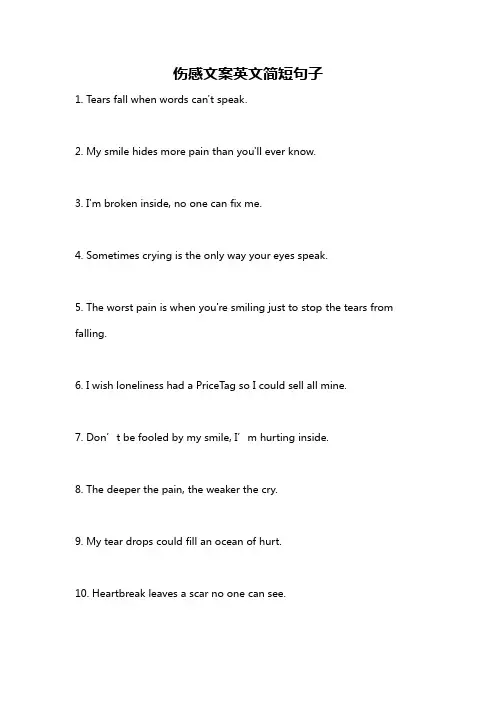 伤感文案英文简短句子

1. Tears fall when words can't speak.

2. My smile hides more pain than you'll ever know.

3. I'm broken inside, no one can fix me.

4. Sometimes crying is the only way your eyes speak.

5. The worst pain is when you're smiling just to stop the tears from falling.

6. I wish loneliness had a PriceTag so I could sell all mine.

7. Don’t be fooled by my smile, I’m hurting inside.

8. The deeper the pain, the weaker the cry.

9. My tear drops could fill an ocean of hurt.

10. Heartbreak leaves a scar no one can see.